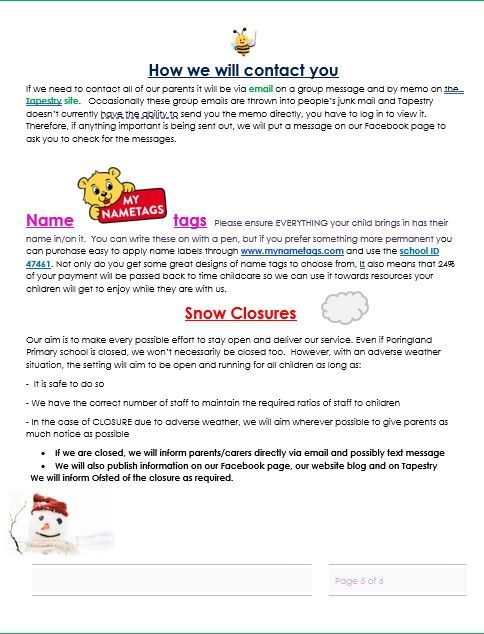 How we will contact you

If we need to contact all of our parents it will be via email on a group message and by memo on the Tapestry site. Occasionally these group emails are thrown into people's junk mail and Tapestry doesn't currently have the ability to send you the memo directly, you have to log in to view it. Therefore, if anything important is being sent out, we will put a message on our Facebook page to ask you to check for the messages.

MY NAMETAGS

Name tags Please ensure EVERYTHING your child brings in has their name in/on it. You can write these on with a pen, but if you prefer something more permanent you can purchase easy to apply name labels through www.mynametags.com and use the school ID 47461. Not only do you get some great designs of name tags to choose from, It also means that 24% of your payment will be passed back to time childcare so we can use it towards resources your children will get to enjoy while they are with us.

Snow Closures

Our aim is to make every possible effort to stay open and deliver our service. Even if Poringland Primary school is closed, we won't necessarily be closed too. However, with an adverse weather situation, the setting will aim to be open and running for all children as long as:

- It is safe to do so

- We have the correct number of staff to maintain the required ratios of staff to children

- In the case of CLOSURE due to adverse weather, we will aim wherever possible to give parents as much notice as possible

• If we are closed, we will inform parents/carers directly via email and possibly text message
• We will also publish information on our Facebook page, our website blog and on Tapestry

We will inform Ofsted of the closure as required.

Page 5 of 6